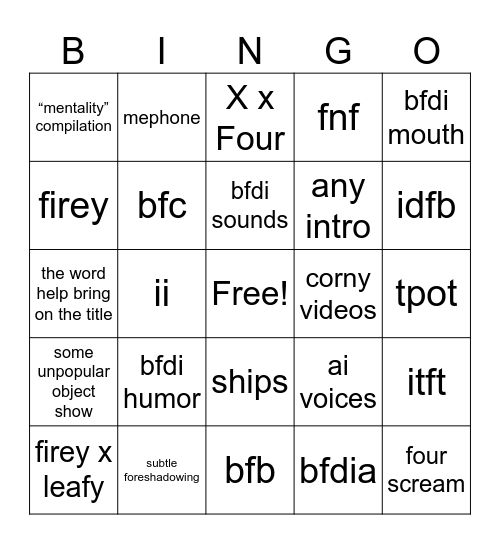 | B | I | N | G | O |
|---|---|---|---|---|
| “mentality” compilation | mephone | X x Four | fnf | bfdi mouth |
| firey | bfc | bfdi sounds | any intro | idfb |
| the word help bring on the title | ii | Free! | corny videos | tpot |
| some unpopular object show | bfdi humor | ships | ai voices | itft |
| firey x leafy | subtle foreshadowing | bfb | bfdia | four scream |